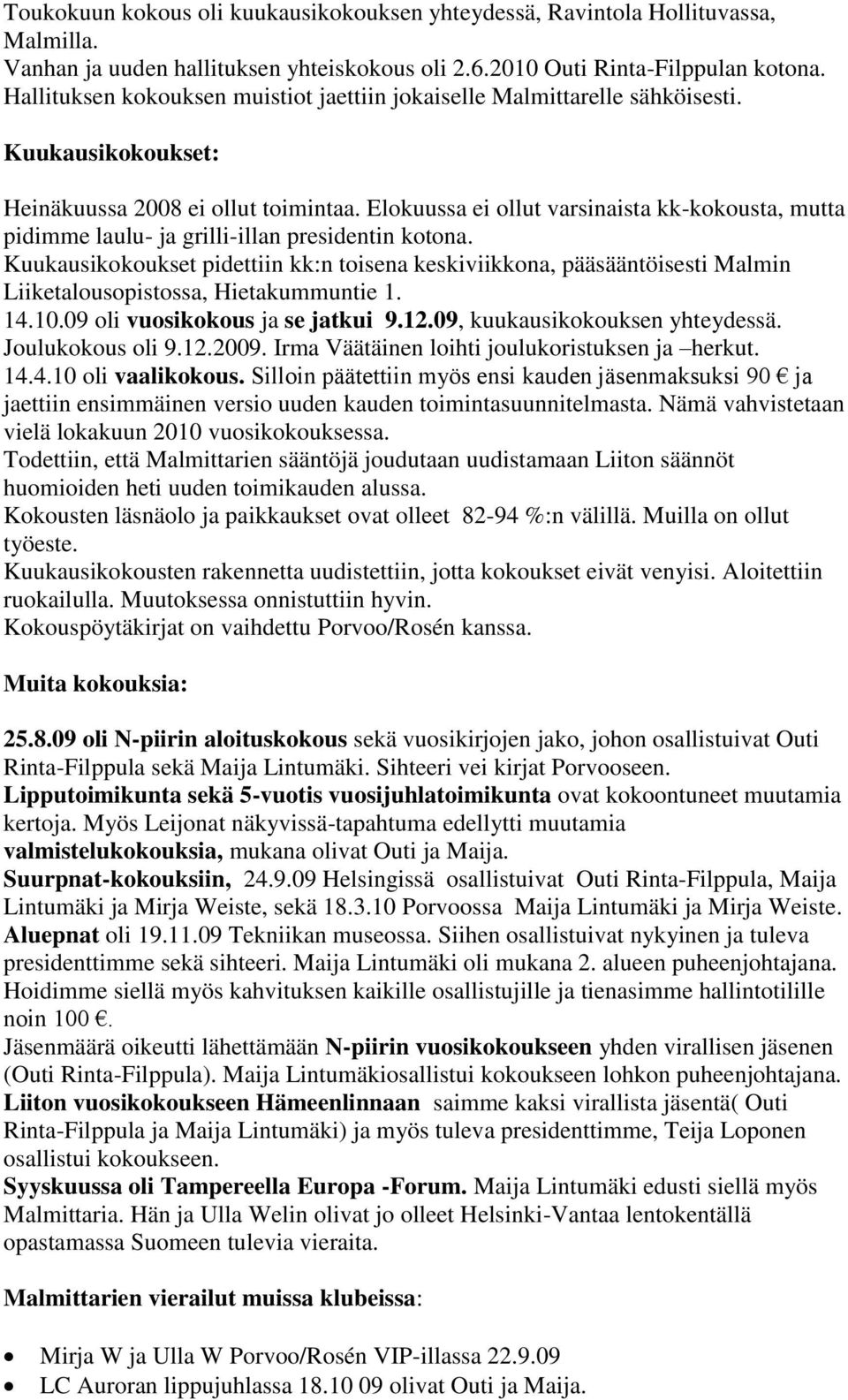 Toukokuun kokous oli kuukausikokouksen yhteydessä, Ravintola Hollituvassa, Malmilla.
Vanhan ja uuden hallituksen yhteiskokous oli 2.6.2010 Outi Rinta-Filppulan kotona.
Hallituksen kokouksen muistiot jaettiin jokaiselle Malmittarelle sähköisesti.

Kuukausikokoukset:

Heinäkuussa 2008 ei ollut toimintaa. Elokuussa ei ollut varsinaista kk-kokousta, mutta pidimme laulu- ja grilli-illan presidentin kotona.
Kuukausikokoukset pidettiin kk:n toisena keskiviikkona, pääsääntöisesti Malmin Liiketalousopistossa, Hietakummuntie 1.
14.10.09 oli vuosikokous ja se jatkui 9.12.09, kuukausikokouksen yhteydessä.
Joulukokous oli 9.12.2009. Irma Väätäinen loihti joulukoristuksen ja –herkut.
14.4.10 oli vaalikokous. Silloin päätettiin myös ensi kauden jäsenmaksuksi 90 € ja jaettiin ensimmäinen versio uuden kauden toimintasuunnitelmasta. Nämä vahvistetaan vielä lokakuun 2010 vuosikokouksessa.
Todettiin, että Malmittarien sääntöjä joudutaan uudistamaan Liiton säännöt huomioiden heti uuden toimikauden alussa.
Kokousten läsnäolo ja paikkaukset ovat olleet 82-94 %:n välillä. Muilla on ollut työeste.
Kuukausikokousten rakennetta uudistettiin, jotta kokoukset eivät venyisi. Aloitettiin ruokailulla. Muutoksessa onnistuttiin hyvin.
Kokouspöytäkirjat on vaihdettu Porvoo/Rosén kanssa.

Muita kokouksia:

25.8.09 oli N-piirin aloituskokous sekä vuosikirjojen jako, johon osallistuivat Outi Rinta-Filppula sekä Maija Lintumäki. Sihteeri vei kirjat Porvooseen.
Lipputoimikunta sekä 5-vuotis vuosijuhlatoimikunta ovat kokoontuneet muutamia kertoja. Myös Leijonat näkyvissä-tapahtuma edellytti muutamia valmistelukokouksia, mukana olivat Outi ja Maija.
Suurpnat-kokouksiin, 24.9.09 Helsingissä osallistuivat Outi Rinta-Filppula, Maija Lintumäki ja Mirja Weiste, sekä 18.3.10 Porvoossa Maija Lintumäki ja Mirja Weiste.
Aluepnat oli 19.11.09 Tekniikan museossa. Siihen osallistuivat nykyinen ja tuleva presidenttimme sekä sihteeri. Maija Lintumäki oli mukana 2. alueen puheenjohtajana. Hoidimme siellä myös kahvituksen kaikille osallistujille ja tienasimme hallintotilille noin 100 €.
Jäsenmäärä oikeutti lähettämään N-piirin vuosikokoukseen yhden virallisen jäsenen (Outi Rinta-Filppula). Maija Lintumäkiosallistui kokoukseen lohkon puheenjohtajana.
Liiton vuosikokoukseen Hämeenlinnaan saimme kaksi virallista jäsentä( Outi Rinta-Filppula ja Maija Lintumäki) ja myös tuleva presidenttimme, Teija Loponen osallistui kokoukseen.
Syyskuussa oli Tampereella Europa -Forum. Maija Lintumäki edusti siellä myös Malmittaria. Hän ja Ulla Welin olivat jo olleet Helsinki-Vantaa lentokentällä opastamassa Suomeen tulevia vieraita.

Malmittarien vierailut muissa klubeissa:

• Mirja W ja Ulla W Porvoo/Rosén VIP-illassa 22.9.09
• LC Auroran lippujuhlassa 18.10 09 olivat Outi ja Maija.